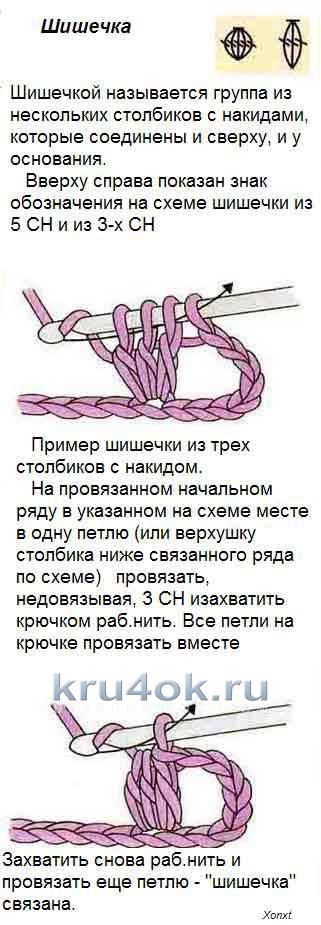 Шишечка

Шишечкой называется группа из нескольких столбиков с накидами, которые соединены и сверху, и у основания.
Вверху справа показан знак обозначения на схеме шишечки из 5 СН и из 3-х СН

Пример шишечки из трех столбиков с накидом.
На провязанном начальном ряду в указанном на схеме месте в одну петлю (или верхушку столбика ниже связанного ряда по схеме) провязать, недовязывая, 3 СН изахватить крючком раб.нить. Все петли на крючке провязать вместе

kru4ok.ru

Захватить снова раб.нить и провязать еще петлю - "шишечка" связана.

Xonxt